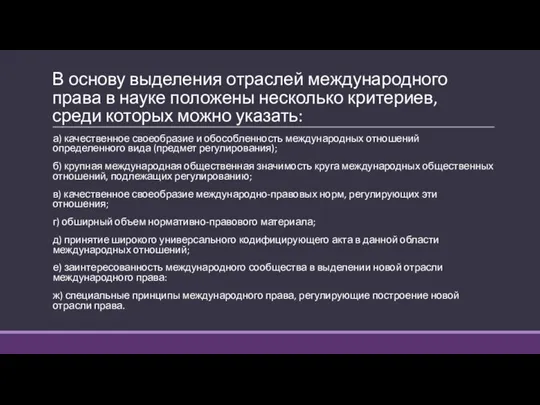 В основу выделения отраслей международного права в науке положены несколько критериев, среди которых можно указать:

а) качественное своеобразие и обособленность международных отношений определенного вида (предмет регулирования);

б) крупная международная общественная значимость круга международных общественных отношений, подлежащих регулированию;

в) качественное своеобразие международно-правовых норм, регулирующих эти отношения;

г) обширный объем нормативно-правового материала;

д) принятие широкого универсального кодифицирующего акта в данной области международных отношений;

е) заинтересованность международного сообщества в выделении новой отрасли международного права:

ж) специальные принципы международного права, регулирующие построение новой отрасли права.